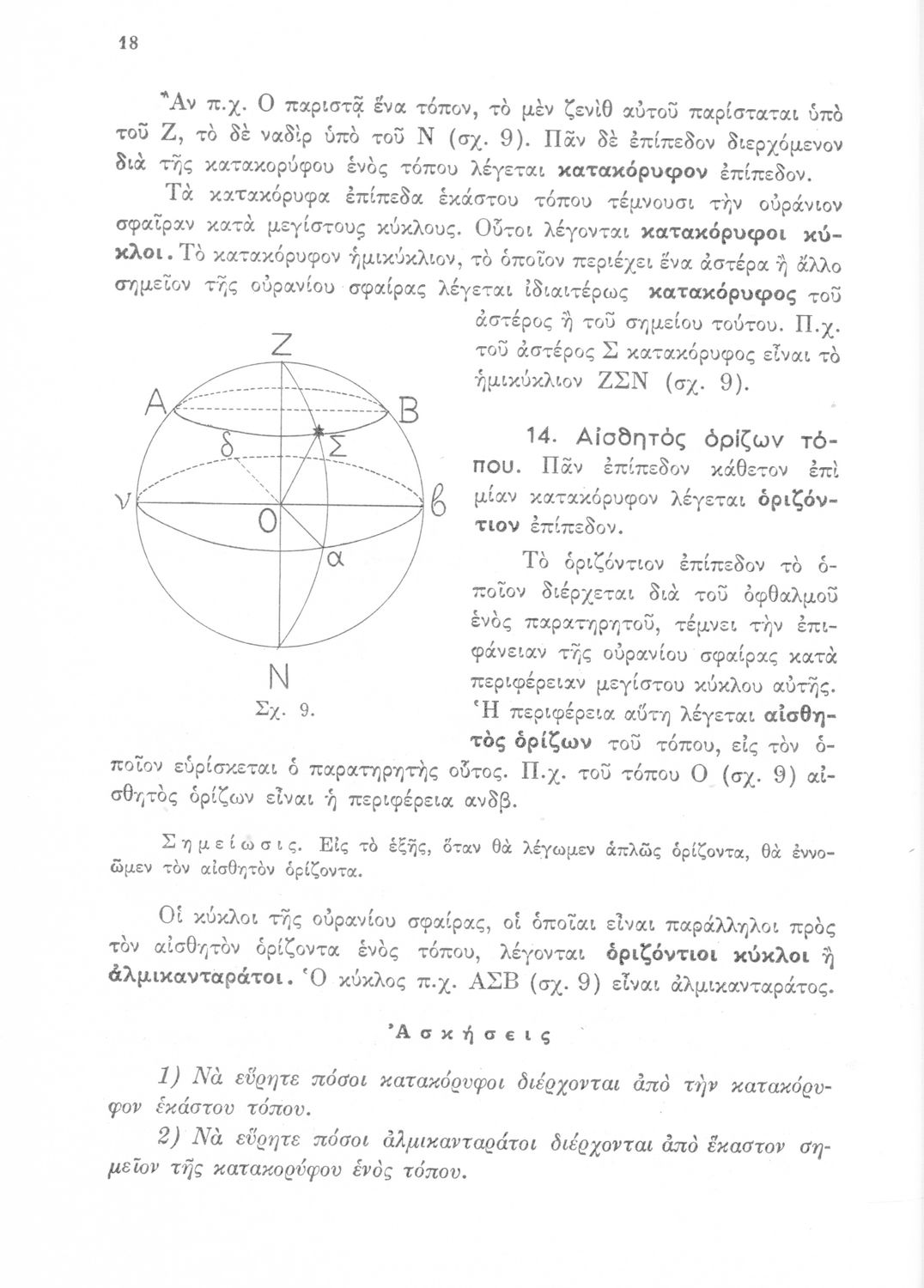 18

Ἂν π.χ. Ο παριστᾷ ἕνα τόπον, τὸ μὲν ζενὶθ αὐτοῦ παρίσταται ὑπὸ τοῦ Ζ, τὸ δὲ ναδὶρ ὑπὸ τοῦ Ν (σχ. 9). Πᾶν δὲ ἐπίπεδον διερχόμενον διὰ τῆς κατακορύφου ἑνὸς τόπου λέγεται κατακόρυφον ἐπίπεδον.

Τὰ κατακόρυφα ἐπίπεδα ἑκάστου τόπου τέμνουσι τὴν οὐράνιον σφαῖραν κατὰ μεγίστους κύκλους. Οὗτοι λέγονται κατακόρυφοι κύκλοι. Τὸ κατακόρυφον ἡμικύκλιον, τὸ ὁποῖον περιέχει ἕνα ἀστέρα ἢ ἄλλο σημεῖον τῆς οὐρανίου σφαίρας λέγεται ἰδιαιτέρως κατακόρυφος τοῦ ἀστέρος ἢ τοῦ σημείου τούτου. Π.χ. τοῦ ἀστέρος Σ κατακόρυφος εἶναι τὸ ἡμικύκλιον ΖΣΝ (σχ. 9).

Ζ
Α
Β
δ
Σ
ν
β
Ο
α
Ν
Σχ. 9.

14. Αἰσθητὸς ὁρίζων τόπου. Πᾶν ἐπίπεδον κάθετον ἐπὶ μίαν κατακόρυφον λέγεται ὁριζόντιον ἐπίπεδον.

Τὸ ὁριζόντιον ἐπίπεδον τὸ ὁποῖον διέρχεται διὰ τοῦ ὀφθαλμοῦ ἑνὸς παρατηρητοῦ, τέμνει τὴν ἐπιφάνειαν τῆς οὐρανίου σφαίρας κατὰ περιφέρειαν μεγίστου κύκλου αὐτῆς. Ἡ περιφέρεια αὕτη λέγεται αἰσθητὸς ὁρίζων τοῦ τόπου, εἰς τὸν ὁποῖον εὑρίσκεται ὁ παρατηρητὴς οὗτος. Π.χ. τοῦ τόπου Ο (σχ. 9) αἰσθητὸς ὁρίζων εἶναι ἡ περιφέρεια ανδβ.

Σημείωσις. Εἰς τὸ ἑξῆς, ὅταν θὰ λέγωμεν ἁπλῶς ὁρίζοντα, θὰ ἐννοῶμεν τὸν αἰσθητὸν ὁρίζοντα.

Οἱ κύκλοι τῆς οὐρανίου σφαίρας, οἱ ὁποῖαι εἶναι παράλληλοι πρὸς τὸν αἰσθητὸν ὁρίζοντα ἑνὸς τόπου, λέγονται ὁριζόντιοι κύκλοι ἢ ἀλμικανταράτοι. Ὁ κύκλος π.χ. ΑΣΒ (σχ. 9) εἶναι ἀλμικανταράτος.

Ἀσκήσεις

1) Νὰ εὕρητε πόσοι κατακόρυφοι διέρχονται ἀπὸ τὴν κατακόρυφον ἑκάστου τόπου.

2) Νὰ εὕρητε πόσοι ἀλμικανταράτοι διέρχονται ἀπὸ ἕκαστον σημεῖον τῆς κατακορύφου ἑνὸς τόπου.